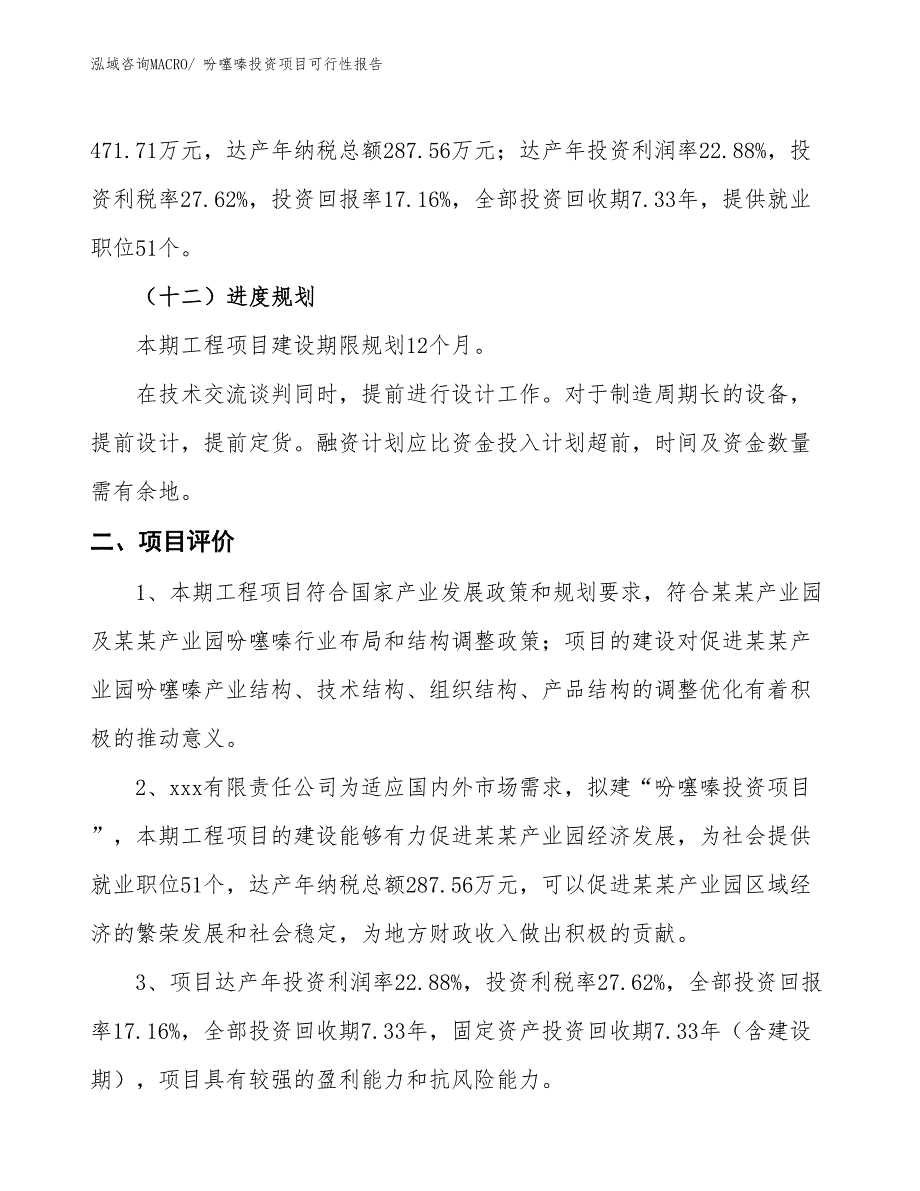 泓域咨询MACRO/ 吩噻嗪投资项目可行性报告

471.71万元，达产年纳税总额287.56万元；达产年投资利润率22.88%，投资利税率27.62%，投资回报率17.16%，全部投资回收期7.33年，提供就业职位51个。

（十二）进度规划

本期工程项目建设期限规划12个月。

在技术交流谈判同时，提前进行设计工作。对于制造周期长的设备，提前设计，提前定货。融资计划应比资金投入计划超前，时间及资金数量需有余地。

二、项目评价

1、本期工程项目符合国家产业发展政策和规划要求，符合某某产业园及某某产业园吩噻嗪行业布局和结构调整政策；项目的建设对促进某某产业园吩噻嗪产业结构、技术结构、组织结构、产品结构的调整优化有着积极的推动意义。

2、xxx有限责任公司为适应国内外市场需求，拟建“吩噻嗪投资项目”，本期工程项目的建设能够有力促进某某产业园经济发展，为社会提供就业职位51个，达产年纳税总额287.56万元，可以促进某某产业园区域经济的繁荣发展和社会稳定，为地方财政收入做出积极的贡献。

3、项目达产年投资利润率22.88%，投资利税率27.62%，全部投资回报率17.16%，全部投资回收期7.33年，固定资产投资回收期7.33年（含建设期），项目具有较强的盈利能力和抗风险能力。